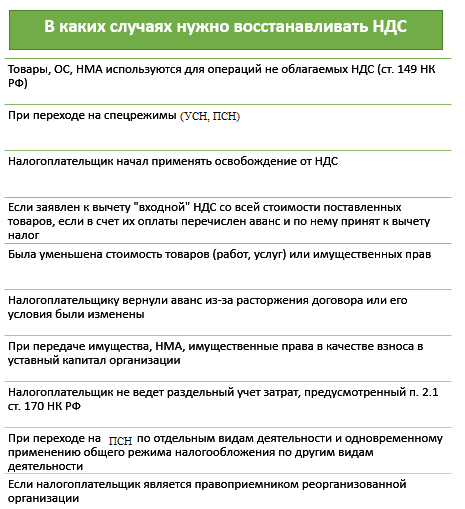 В каких случаях нужно восстанавливать НДС

Товары, ОС, НМА используются для операций не облагаемых НДС (ст. 149 НК РФ)

При переходе на спецрежимы (УСН, ПСН)

Налогоплательщик начал применять освобождение от НДС

Если заявлен к вычету "входной" НДС со всей стоимости поставленных товаров, если в счет их оплаты перечислен аванс и по нему принят к вычету налог

Была уменьшена стоимость товаров (работ, услуг) или имущественных прав

Налогоплательщику вернули аванс из-за расторжения договора или его условия были изменены

При передаче имущества, НМА, имущественные права в качестве взноса в уставный капитал организации

Налогоплательщик не ведет раздельный учет затрат, предусмотренный п. 2.1 ст. 170 НК РФ

При переходе на ПСН по отдельным видам деятельности и одновременному применению общего режима налогообложения по другим видам деятельности

Если налогоплательщик является правоприемником реорганизованной организации